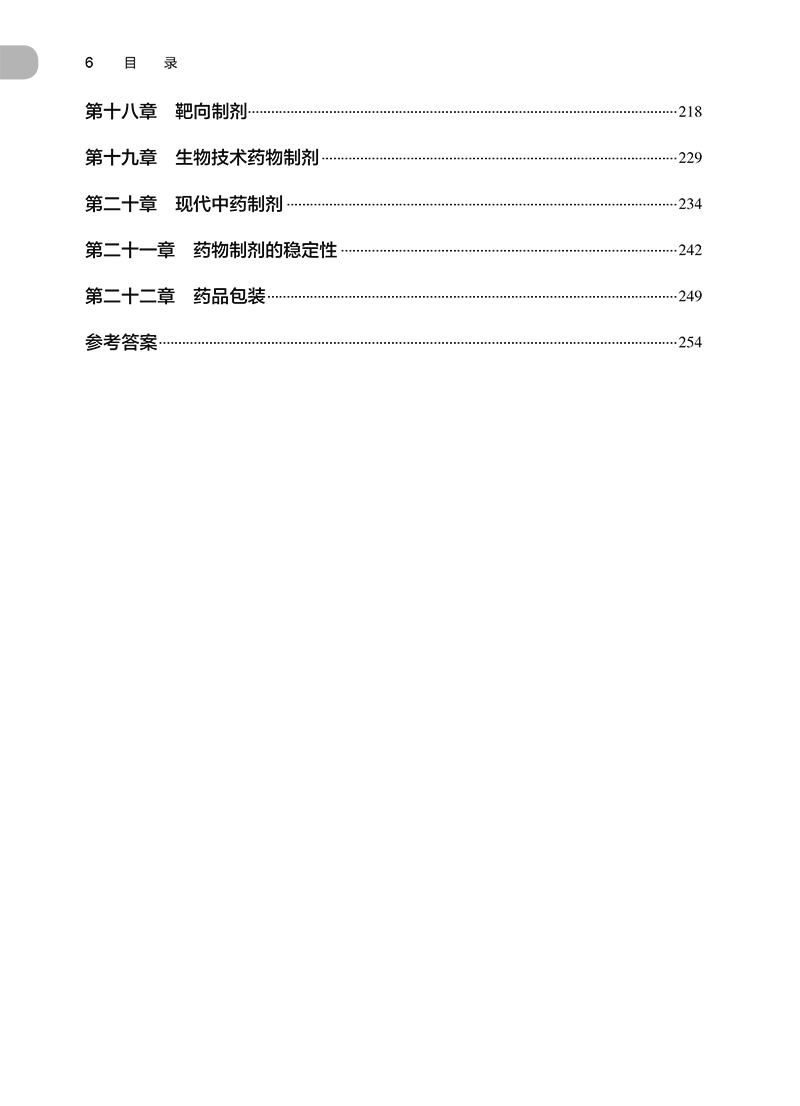 6 目 录

第十八章 靶向制剂 218

第十九章 生物技术药物制剂 229

第二十章 现代中药制剂 234

第二十一章 药物制剂的稳定性 242

第二十二章 药品包装 249

参考答案 254